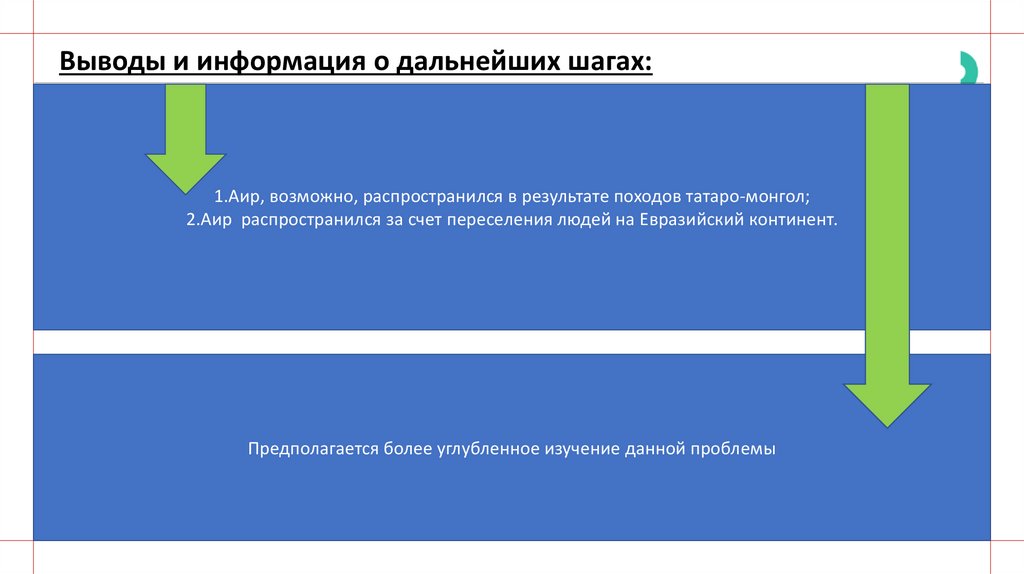 Выводы и информация о дальнейших шагах:

1.Аир, возможно, распространился в результате походов татаро-монгол;
2.Аир распространился за счет переселения людей на Евразийский континент.

Предполагается более углубленное изучение данной проблемы